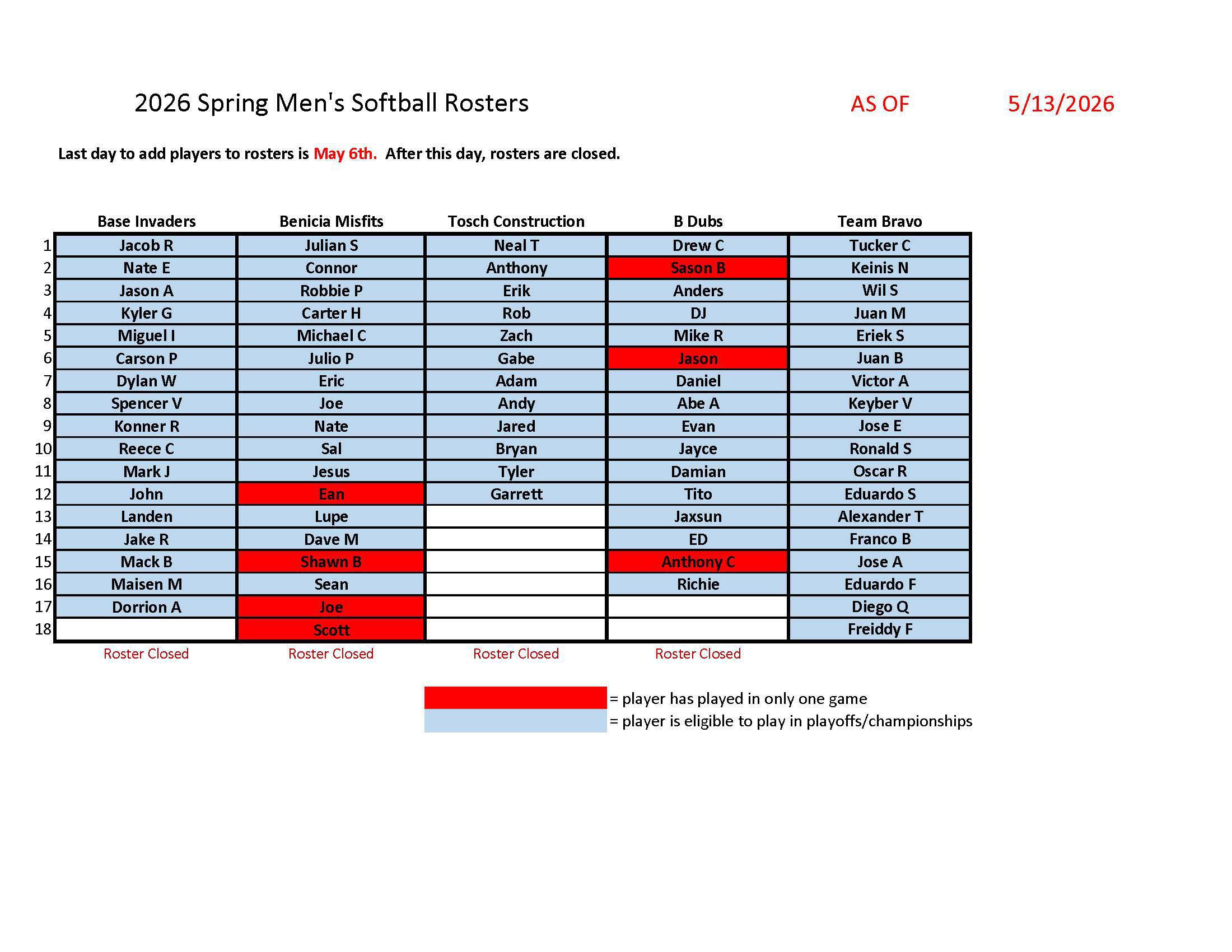 2026 Spring Men's Softball Rosters AS OF 5/13/2026

Last day to add players to rosters is May 6th. After this day, rosters are closed.

|  | Base Invaders | Benicia Misfits | Tosch Construction | B Dubs | Team Bravo |
|---|---|---|---|---|---|
| 1 | Jacob R | Julian S | Neal T | Drew C | Tucker C |
| 2 | Nate E | Connor | Anthony | Sason B | Keinis N |
| 3 | Jason A | Robbie P | Erik | Anders | Wil S |
| 4 | Kyler G | Carter H | Rob | DJ | Juan M |
| 5 | Miguel I | Michael C | Zach | Mike R | Eriek S |
| 6 | Carson P | Julio P | Gabe | Jason | Juan B |
| 7 | Dylan W | Eric | Adam | Daniel | Victor A |
| 8 | Spencer V | Joe | Andy | Abe A | Keyber V |
| 9 | Konner R | Nate | Jared | Evan | Jose E |
| 10 | Reece C | Sal | Bryan | Jayce | Ronald S |
| 11 | Mark J | Jesus | Tyler | Damian | Oscar R |
| 12 | John | Ean | Garrett | Tito | Eduardo S |
| 13 | Landen | Lupe |  | Jaxsun | Alexander T |
| 14 | Jake R | Dave M |  | ED | Franco B |
| 15 | Mack B | Shawn B |  | Anthony C | Jose A |
| 16 | Maisen M | Sean |  | Richie | Eduardo F |
| 17 | Dorrion A | Joe |  |  | Diego Q |
| 18 |  | Scott |  |  | Freiddy F |
|  | Roster Closed | Roster Closed | Roster Closed | Roster Closed |  |

= player has played in only one game
= player is eligible to play in playoffs/championships